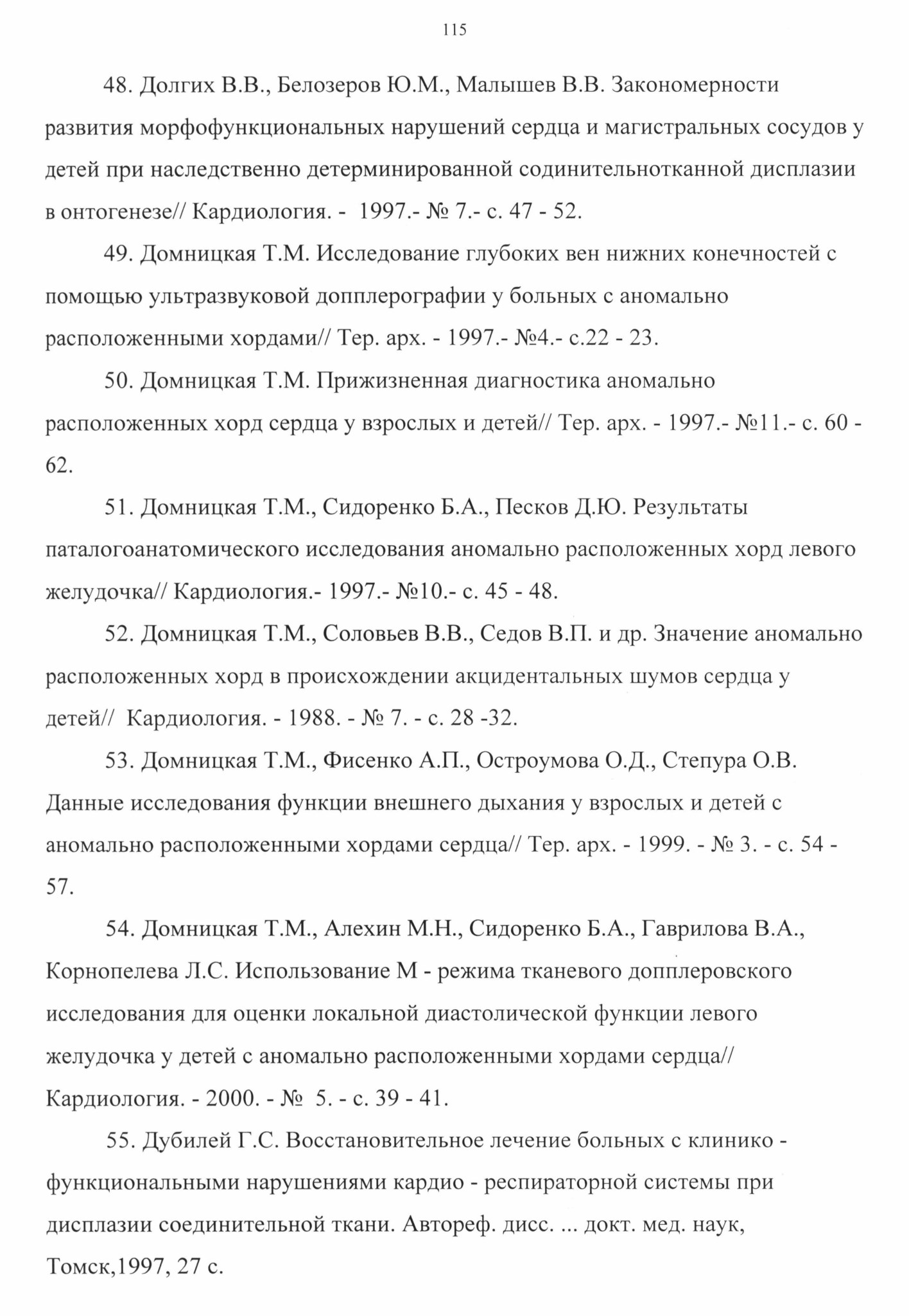 115

48. Долгих В.В., Белозеров Ю.М., Малышев В.В. Закономерности развития морфофункциональных нарушений сердца и магистральных сосудов у детей при наследственно детерминированной содинительнотканной дисплазии в онтогенезе// Кардиология. - 1997.- № 7.- с. 47 - 52.

49. Домницкая Т.М. Исследование глубоких вен нижних конечностей с помощью ультразвуковой допплерографии у больных с аномально расположенными хордами// Тер. арх. - 1997.- №4.- с.22 - 23.

50. Домницкая Т.М. Прижизненная диагностика аномально расположенных хорд сердца у взрослых и детей// Тер. арх. - 1997.- №11.- с. 60 - 62.

51. Домницкая Т.М., Сидоренко Б.А., Песков Д.Ю. Результаты паталогоанатомического исследования аномально расположенных хорд левого желудочка// Кардиология.- 1997.- №10.- с. 45 - 48.

52. Домницкая Т.М., Соловьев В.В., Седов В.П. и др. Значение аномально расположенных хорд в происхождении акцидентальных шумов сердца у детей// Кардиология. - 1988. - № 7. - с. 28 -32.

53. Домницкая Т.М., Фисенко А.П., Остроумова О.Д., Степура О.В. Данные исследования функции внешнего дыхания у взрослых и детей с аномально расположенными хордами сердца// Тер. арх. - 1999. - № 3. - с. 54 - 57.

54. Домницкая Т.М., Алехин М.Н., Сидоренко Б.А., Гаврилова В.А., Корнопелева Л.С. Использование М - режима тканевого допплеровского исследования для оценки локальной диастолической функции левого желудочка у детей с аномально расположенными хордами сердца// Кардиология. - 2000. - № 5. - с. 39 - 41.

55. Дубилей Г.С. Восстановительное лечение больных с клинико - функциональными нарушениями кардио - респираторной системы при дисплазии соединительной ткани. Автореф. дисс. ... докт. мед. наук, Томск,1997, 27 с.